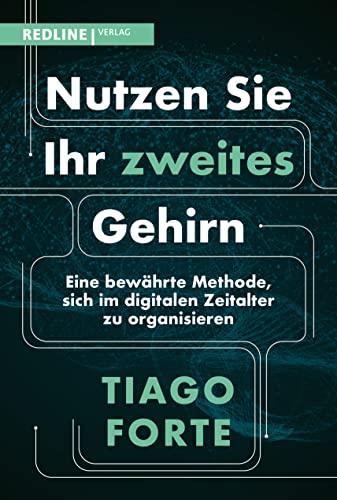 REDLINE | VERLAG

Nutzen Sie Ihr zweites Gehirn

Eine bewährte Methode, sich im digitalen Zeitalter zu organisieren

TIAGO FORTE